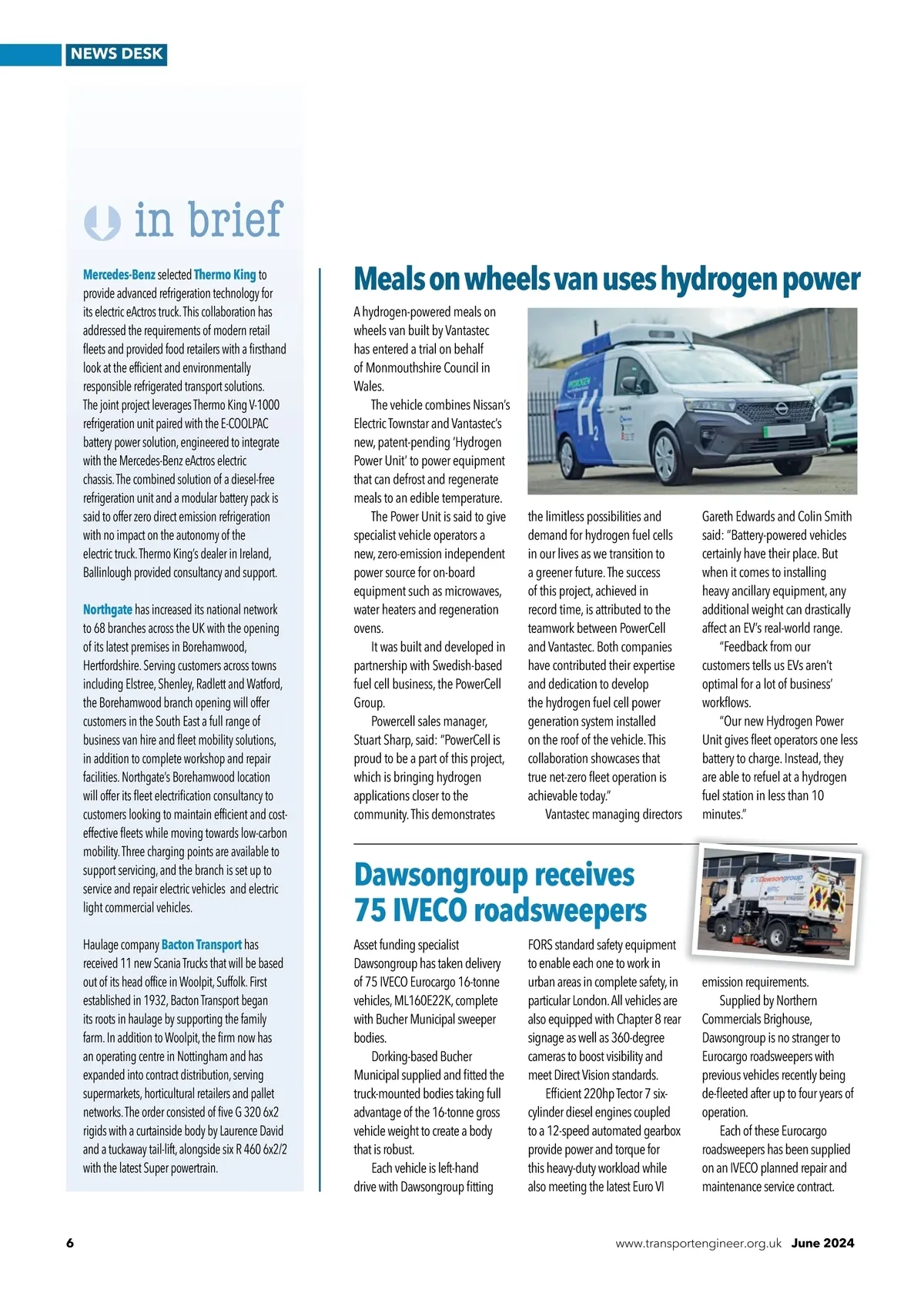 NEWS DESK

in brief

Mercedes-Benz selected Thermo King to provide advanced refrigeration technology for its electric eActros truck. This collaboration has addressed the requirements of modern retail fleets and provided food retailers with a firsthand look at the efficient and environmentally responsible refrigerated transport solutions. The joint project leverages Thermo King V-1000 refrigeration unit paired with the E-COOLPAC battery power solution, engineered to integrate with the Mercedes-Benz eActros electric chassis. The combined solution of a diesel-free refrigeration unit and a modular battery pack is said to offer zero direct emission refrigeration with no impact on the autonomy of the electric truck. Thermo King's dealer in Ireland, Ballinlough provided consultancy and support.

Northgate has increased its national network to 68 branches across the UK with the opening of its latest premises in Borehamwood, Hertfordshire. Serving customers across towns including Elstree, Shenley, Radlett and Watford, the Borehamwood branch opening will offer customers in the South East a full range of business van hire and fleet mobility solutions, in addition to complete workshop and repair facilities. Northgate's Borehamwood location will offer its fleet electrification consultancy to customers looking to maintain efficient and cost-effective fleets while moving towards low-carbon mobility. Three charging points are available to support servicing, and the branch is set up to service and repair electric vehicles and electric light commercial vehicles.

Haulage company Bacton Transport has received 11 new Scania Trucks that will be based out of its head office in Woolpit, Suffolk. First established in 1932, Bacton Transport began its roots in haulage by supporting the family farm. In addition to Woolpit, the firm now has an operating centre in Nottingham and has expanded into contract distribution, serving supermarkets, horticultural retailers and pallet networks. The order consisted of five G 320 6x2 rigids with a curtainside body by Laurence David and a tuckaway tail-lift, alongside six R 460 6x2/2 with the latest Super powertrain.

Meals on wheels van uses hydrogen power

A hydrogen-powered meals on wheels van built by Vantastec has entered a trial on behalf of Monmouthshire Council in Wales.

The vehicle combines Nissan's Electric Townstar and Vantastec's new, patent-pending 'Hydrogen Power Unit' to power equipment that can defrost and regenerate meals to an edible temperature.

The Power Unit is said to give specialist vehicle operators a new, zero-emission independent power source for on-board equipment such as microwaves, water heaters and regeneration ovens.

It was built and developed in partnership with Swedish-based fuel cell business, the PowerCell Group.

Powercell sales manager, Stuart Sharp, said: "PowerCell is proud to be a part of this project, which is bringing hydrogen applications closer to the community. This demonstrates the limitless possibilities and demand for hydrogen fuel cells in our lives as we transition to a greener future. The success of this project, achieved in record time, is attributed to the teamwork between PowerCell and Vantastec. Both companies have contributed their expertise and dedication to develop the hydrogen fuel cell power generation system installed on the roof of the vehicle. This collaboration showcases that true net-zero fleet operation is achievable today."

Vantastec managing directors Gareth Edwards and Colin Smith said: "Battery-powered vehicles certainly have their place. But when it comes to installing heavy ancillary equipment, any additional weight can drastically affect an EV's real-world range.

"Feedback from our customers tells us EVs aren't optimal for a lot of business' workflows.

"Our new Hydrogen Power Unit gives fleet operators one less battery to charge. Instead, they are able to refuel at a hydrogen fuel station in less than 10 minutes."

HYDROGEN
$H_2$

Dawsongroup receives 75 IVECO roadsweepers

Dawsongroup

Asset funding specialist Dawsongroup has taken delivery of 75 IVECO Eurocargo 16-tonne vehicles, ML160E22K, complete with Bucher Municipal sweeper bodies.

Dorking-based Bucher Municipal supplied and fitted the truck-mounted bodies taking full advantage of the 16-tonne gross vehicle weight to create a body that is robust.

Each vehicle is left-hand drive with Dawsongroup fitting FORS standard safety equipment to enable each one to work in urban areas in complete safety, in particular London. All vehicles are also equipped with Chapter 8 rear signage as well as 360-degree cameras to boost visibility and meet Direct Vision standards.

Efficient 220hp Tector 7 six-cylinder diesel engines coupled to a 12-speed automated gearbox provide power and torque for this heavy-duty workload while also meeting the latest Euro VI emission requirements.

Supplied by Northern Commercials Brighouse, Dawsongroup is no stranger to Eurocargo roadsweepers with previous vehicles recently being de-fleeted after up to four years of operation.

Each of these Eurocargo roadsweepers has been supplied on an IVECO planned repair and maintenance service contract.

6 www.transportengineer.org.uk June 2024